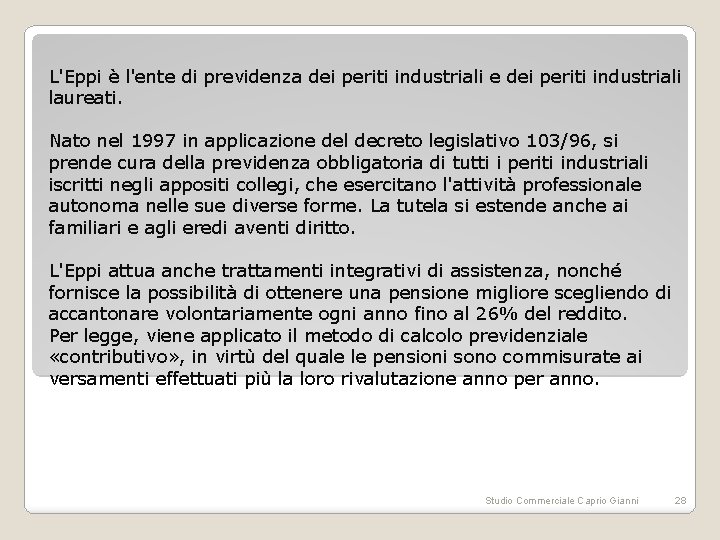 L'Eppi è l'ente di previdenza dei periti industriali e dei periti industriali laureati.

Nato nel 1997 in applicazione del decreto legislativo 103/96, si prende cura della previdenza obbligatoria di tutti i periti industriali iscritti negli appositi collegi, che esercitano l'attività professionale autonoma nelle sue diverse forme. La tutela si estende anche ai familiari e agli eredi aventi diritto.

L'Eppi attua anche trattamenti integrativi di assistenza, nonché fornisce la possibilità di ottenere una pensione migliore scegliendo di accantonare volontariamente ogni anno fino al 26% del reddito.
Per legge, viene applicato il metodo di calcolo previdenziale «contributivo», in virtù del quale le pensioni sono commisurate ai versamenti effettuati più la loro rivalutazione anno per anno.

Studio Commerciale Caprio Gianni 28